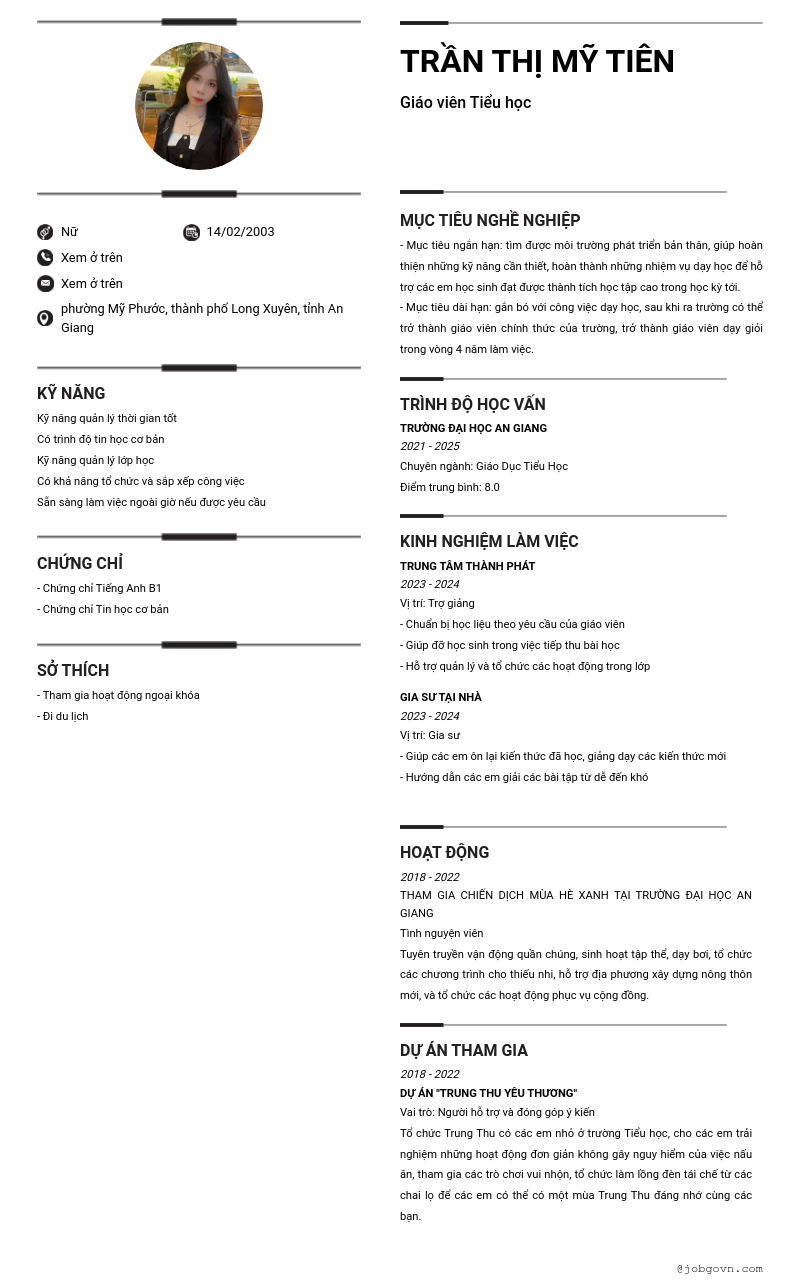 Nữ
14/02/2003
Xem ở trên
Xem ở trên
phường Mỹ Phước, thành phố Long Xuyên, tỉnh An Giang

KỸ NĂNG
Kỹ năng quản lý thời gian tốt
Có trình độ tin học cơ bản
Kỹ năng quản lý lớp học
Có khả năng tổ chức và sắp xếp công việc
Sẵn sàng làm việc ngoài giờ nếu được yêu cầu

CHỨNG CHỈ
- Chứng chỉ Tiếng Anh B1
- Chứng chỉ Tin học cơ bản

SỞ THÍCH
- Tham gia hoạt động ngoại khóa
- Đi du lịch

TRẦN THỊ MỸ TIÊN
Giáo viên Tiểu học

MỤC TIÊU NGHỀ NGHIỆP
- Mục tiêu ngắn hạn: tìm được môi trường phát triển bản thân, giúp hoàn thiện những kỹ năng cần thiết, hoàn thành những nhiệm vụ dạy học để hỗ trợ các em học sinh đạt được thành tích học tập cao trong học kỳ tới.
- Mục tiêu dài hạn: gắn bó với công việc dạy học, sau khi ra trường có thể trở thành giáo viên chính thức của trường, trở thành giáo viên dạy giỏi trong vòng 4 năm làm việc.

TRÌNH ĐỘ HỌC VẤN
TRƯỜNG ĐẠI HỌC AN GIANG
2021 - 2025
Chuyên ngành: Giáo Dục Tiểu Học
Điểm trung bình: 8.0

KINH NGHIỆM LÀM VIỆC
TRUNG TÂM THÀNH PHÁT
2023 - 2024
Vị trí: Trợ giảng
- Chuẩn bị học liệu theo yêu cầu của giáo viên
- Giúp đỡ học sinh trong việc tiếp thu bài học
- Hỗ trợ quản lý và tổ chức các hoạt động trong lớp

GIA SƯ TẠI NHÀ
2023 - 2024
Vị trí: Gia sư
- Giúp các em ôn lại kiến thức đã học, giảng dạy các kiến thức mới
- Hướng dẫn các em giải các bài tập từ dễ đến khó

HOẠT ĐỘNG
2018 - 2022
THAM GIA CHIẾN DỊCH MÙA HÈ XANH TẠI TRƯỜNG ĐẠI HỌC AN GIANG
Tình nguyện viên
Tuyên truyền vận động quần chúng, sinh hoạt tập thể, dạy bơi, tổ chức các chương trình cho thiếu nhi, hỗ trợ địa phương xây dựng nông thôn mới, và tổ chức các hoạt động phục vụ cộng đồng.

DỰ ÁN THAM GIA
2018 - 2022
DỰ ÁN "TRUNG THU YÊU THƯƠNG"
Vai trò: Người hỗ trợ và đóng góp ý kiến
Tổ chức Trung Thu có các em nhỏ ở trường Tiểu học, cho các em trải nghiệm những hoạt động đơn giản không gây nguy hiểm của việc nấu ăn, tham gia các trò chơi vui nhộn, tổ chức làm lồng đèn tái chế từ các chai lọ để các em có thể có một mùa Trung Thu đáng nhớ cùng các bạn.

@jobgovn.com